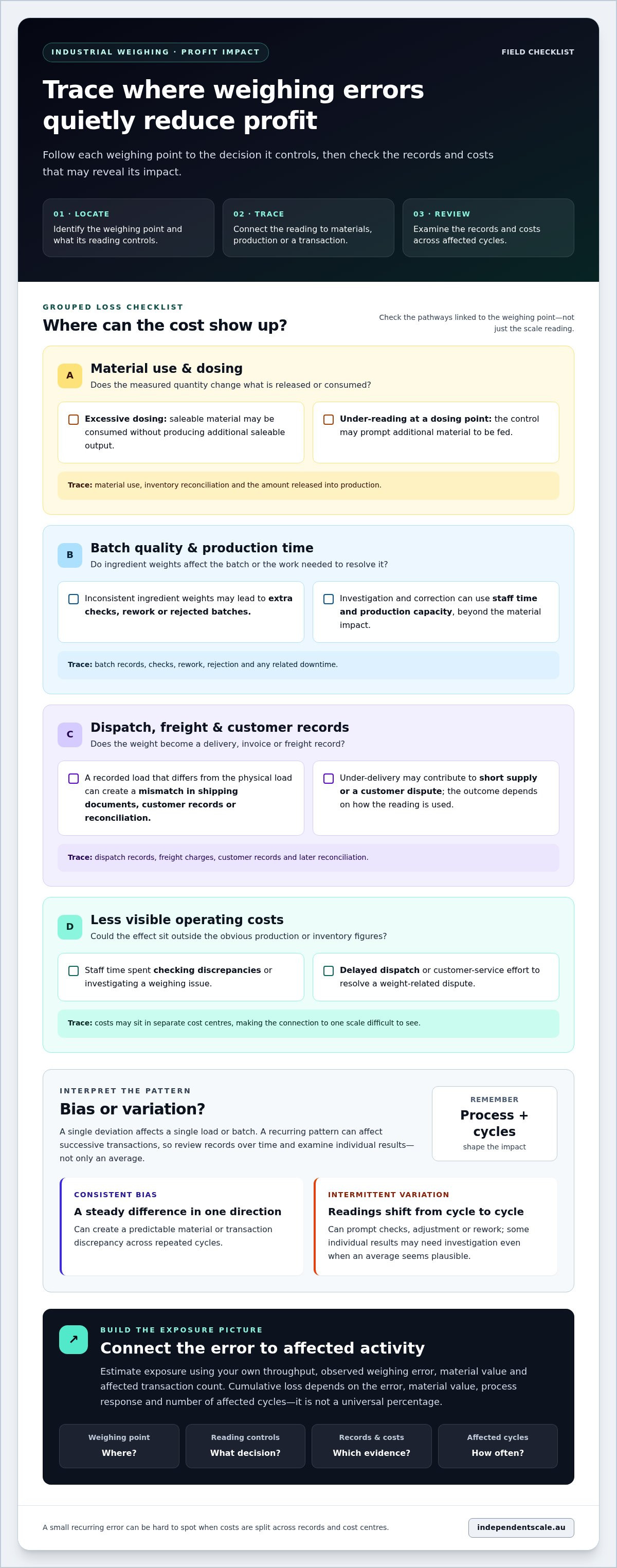 INDUSTRIAL WEIGHING · PROFIT IMPACT

FIELD CHECKLIST

Trace where weighing errors quietly reduce profit

Follow each weighing point to the decision it controls, then check the records and costs that may reveal its impact.

01 · LOCATE
Identify the weighing point and what its reading controls.

02 · TRACE
Connect the reading to materials, production or a transaction.

03 · REVIEW
Examine the records and costs across affected cycles.

GROUPED LOSS CHECKLIST

Where can the cost show up?

Check the pathways linked to the weighing point—not just the scale reading.

A
Material use & dosing
Does the measured quantity change what is released or consumed?

☐ Excessive dosing: saleable material may be consumed without producing additional saleable output.

☐ Under-reading at a dosing point: the control may prompt additional material to be fed.

Trace: material use, inventory reconciliation and the amount released into production.

B
Batch quality & production time
Do ingredient weights affect the batch or the work needed to resolve it?

☐ Inconsistent ingredient weights may lead to extra checks, rework or rejected batches.

☐ Investigation and correction can use staff time and production capacity, beyond the material impact.

Trace: batch records, checks, rework, rejection and any related downtime.

C
Dispatch, freight & customer records
Does the weight become a delivery, invoice or freight record?

☐ A recorded load that differs from the physical load can create a mismatch in shipping documents, customer records or reconciliation.

☐ Under-delivery may contribute to short supply or a customer dispute; the outcome depends on how the reading is used.

Trace: dispatch records, freight charges, customer records and later reconciliation.

D
Less visible operating costs
Could the effect sit outside the obvious production or inventory figures?

☐ Staff time spent checking discrepancies or investigating a weighing issue.

☐ Delayed dispatch or customer-service effort to resolve a weight-related dispute.

Trace: costs may sit in separate cost centres, making the connection to one scale difficult to see.

INTERPRET THE PATTERN

Bias or variation?

A single deviation affects a single load or batch. A recurring pattern can affect successive transactions, so review records over time and examine individual results—not only an average.

REMEMBER
Process + cycles
shape the impact

CONSISTENT BIAS
A steady difference in one direction
Can create a predictable material or transaction discrepancy across repeated cycles.

INTERMITTENT VARIATION
Readings shift from cycle to cycle
Can prompt checks, adjustment or rework; some individual results may need investigation even when an average seems plausible.

↗
BUILD THE EXPOSURE PICTURE

Connect the error to affected activity

Estimate exposure using your own throughput, observed weighing error, material value and affected transaction count. Cumulative loss depends on the error, material value, process response and number of affected cycles—it is not a universal percentage.

Weighing point
Where?

Reading controls
What decision?

Records & costs
Which evidence?

Affected cycles
How often?

A small recurring error can be hard to spot when costs are split across records and cost centres.

independentscale.au